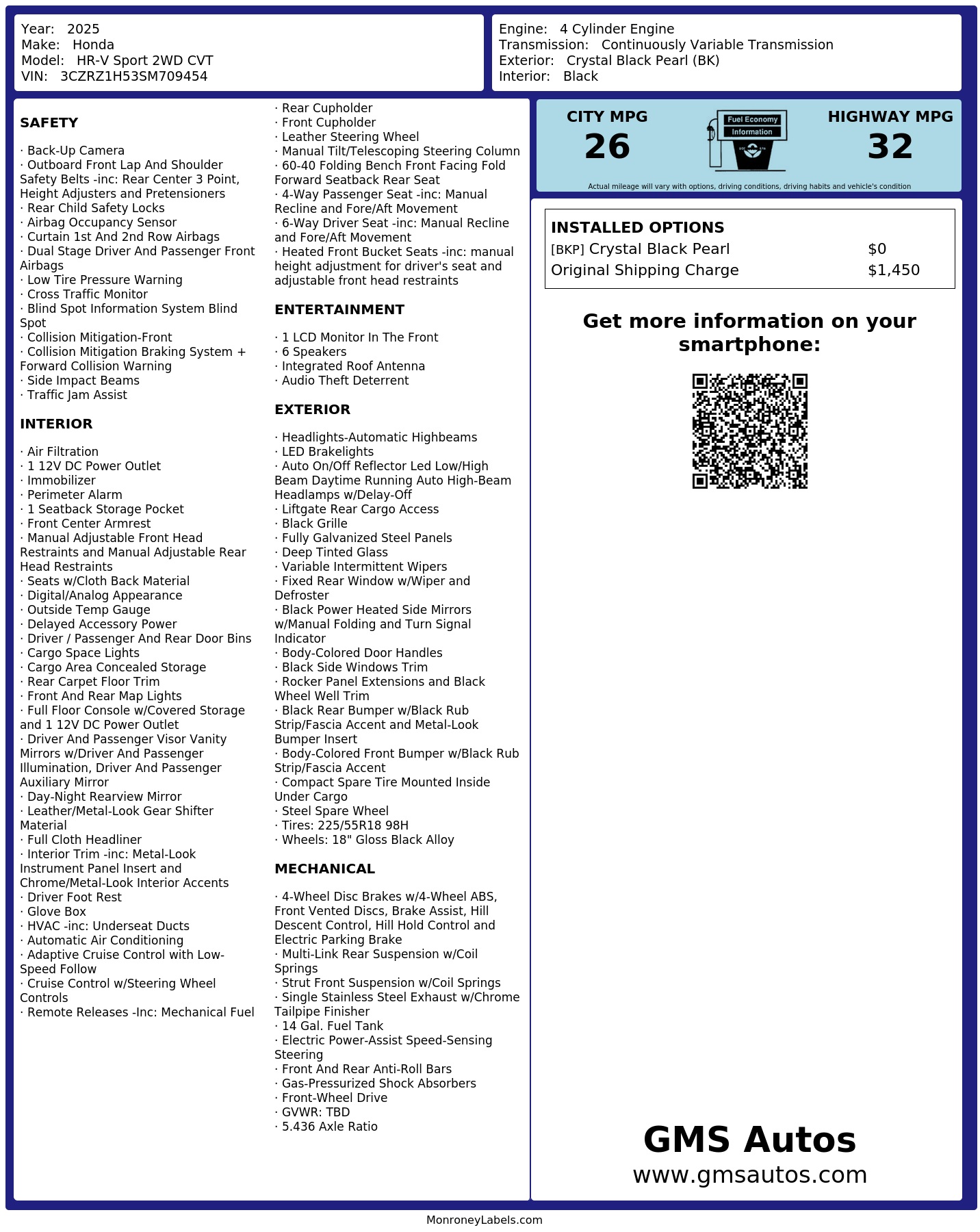 Year: 2025
Make: Honda
Model: HR-V Sport 2WD CVT
VIN: 3CZRZ1H53SM709454

Engine: 4 Cylinder Engine
Transmission: Continuously Variable Transmission
Exterior: Crystal Black Pearl (BK)
Interior: Black

SAFETY

· Back-Up Camera
· Outboard Front Lap And Shoulder Safety Belts -inc: Rear Center 3 Point, Height Adjusters and Pretensioners
· Rear Child Safety Locks
· Airbag Occupancy Sensor
· Curtain 1st And 2nd Row Airbags
· Dual Stage Driver And Passenger Front Airbags
· Low Tire Pressure Warning
· Cross Traffic Monitor
· Blind Spot Information System Blind Spot
· Collision Mitigation-Front
· Collision Mitigation Braking System + Forward Collision Warning
· Side Impact Beams
· Traffic Jam Assist

INTERIOR

· Air Filtration
· 1 12V DC Power Outlet
· Immobilizer
· Perimeter Alarm
· 1 Seatback Storage Pocket
· Front Center Armrest
· Manual Adjustable Front Head Restraints and Manual Adjustable Rear Head Restraints
· Seats w/Cloth Back Material
· Digital/Analog Appearance
· Outside Temp Gauge
· Delayed Accessory Power
· Driver / Passenger And Rear Door Bins
· Cargo Space Lights
· Cargo Area Concealed Storage
· Rear Carpet Floor Trim
· Front And Rear Map Lights
· Full Floor Console w/Covered Storage and 1 12V DC Power Outlet
· Driver And Passenger Visor Vanity Mirrors w/Driver And Passenger Illumination, Driver And Passenger Auxiliary Mirror
· Day-Night Rearview Mirror
· Leather/Metal-Look Gear Shifter Material
· Full Cloth Headliner
· Interior Trim -inc: Metal-Look Instrument Panel Insert and Chrome/Metal-Look Interior Accents
· Driver Foot Rest
· Glove Box
· HVAC -inc: Underseat Ducts
· Automatic Air Conditioning
· Adaptive Cruise Control with Low-Speed Follow
· Cruise Control w/Steering Wheel Controls
· Remote Releases -Inc: Mechanical Fuel
· Rear Cupholder
· Front Cupholder
· Leather Steering Wheel
· Manual Tilt/Telescoping Steering Column
· 60-40 Folding Bench Front Facing Fold Forward Seatback Rear Seat
· 4-Way Passenger Seat -inc: Manual Recline and Fore/Aft Movement
· 6-Way Driver Seat -inc: Manual Recline and Fore/Aft Movement
· Heated Front Bucket Seats -inc: manual height adjustment for driver's seat and adjustable front head restraints

ENTERTAINMENT

· 1 LCD Monitor In The Front
· 6 Speakers
· Integrated Roof Antenna
· Audio Theft Deterrent

EXTERIOR

· Headlights-Automatic Highbeams
· LED Brakelights
· Auto On/Off Reflector Led Low/High Beam Daytime Running Auto High-Beam Headlamps w/Delay-Off
· Liftgate Rear Cargo Access
· Black Grille
· Fully Galvanized Steel Panels
· Deep Tinted Glass
· Variable Intermittent Wipers
· Fixed Rear Window w/Wiper and Defroster
· Black Power Heated Side Mirrors w/Manual Folding and Turn Signal Indicator
· Body-Colored Door Handles
· Black Side Windows Trim
· Rocker Panel Extensions and Black Wheel Well Trim
· Black Rear Bumper w/Black Rub Strip/Fascia Accent and Metal-Look Bumper Insert
· Body-Colored Front Bumper w/Black Rub Strip/Fascia Accent
· Compact Spare Tire Mounted Inside Under Cargo
· Steel Spare Wheel
· Tires: 225/55R18 98H
· Wheels: 18" Gloss Black Alloy

MECHANICAL

· 4-Wheel Disc Brakes w/4-Wheel ABS, Front Vented Discs, Brake Assist, Hill Descent Control, Hill Hold Control and Electric Parking Brake
· Multi-Link Rear Suspension w/Coil Springs
· Strut Front Suspension w/Coil Springs
· Single Stainless Steel Exhaust w/Chrome Tailpipe Finisher
· 14 Gal. Fuel Tank
· Electric Power-Assist Speed-Sensing Steering
· Front And Rear Anti-Roll Bars
· Gas-Pressurized Shock Absorbers
· Front-Wheel Drive
· GVWR: TBD
· 5.436 Axle Ratio

CITY MPG
26

Fuel Economy
Information

HIGHWAY MPG
32

Actual mileage will vary with options, driving conditions, driving habits and vehicle's condition

INSTALLED OPTIONS
[BKP] Crystal Black Pearl $0
Original Shipping Charge $1,450

Get more information on your smartphone:

GMS Autos
www.gmsautos.com

MonroneyLabels.com